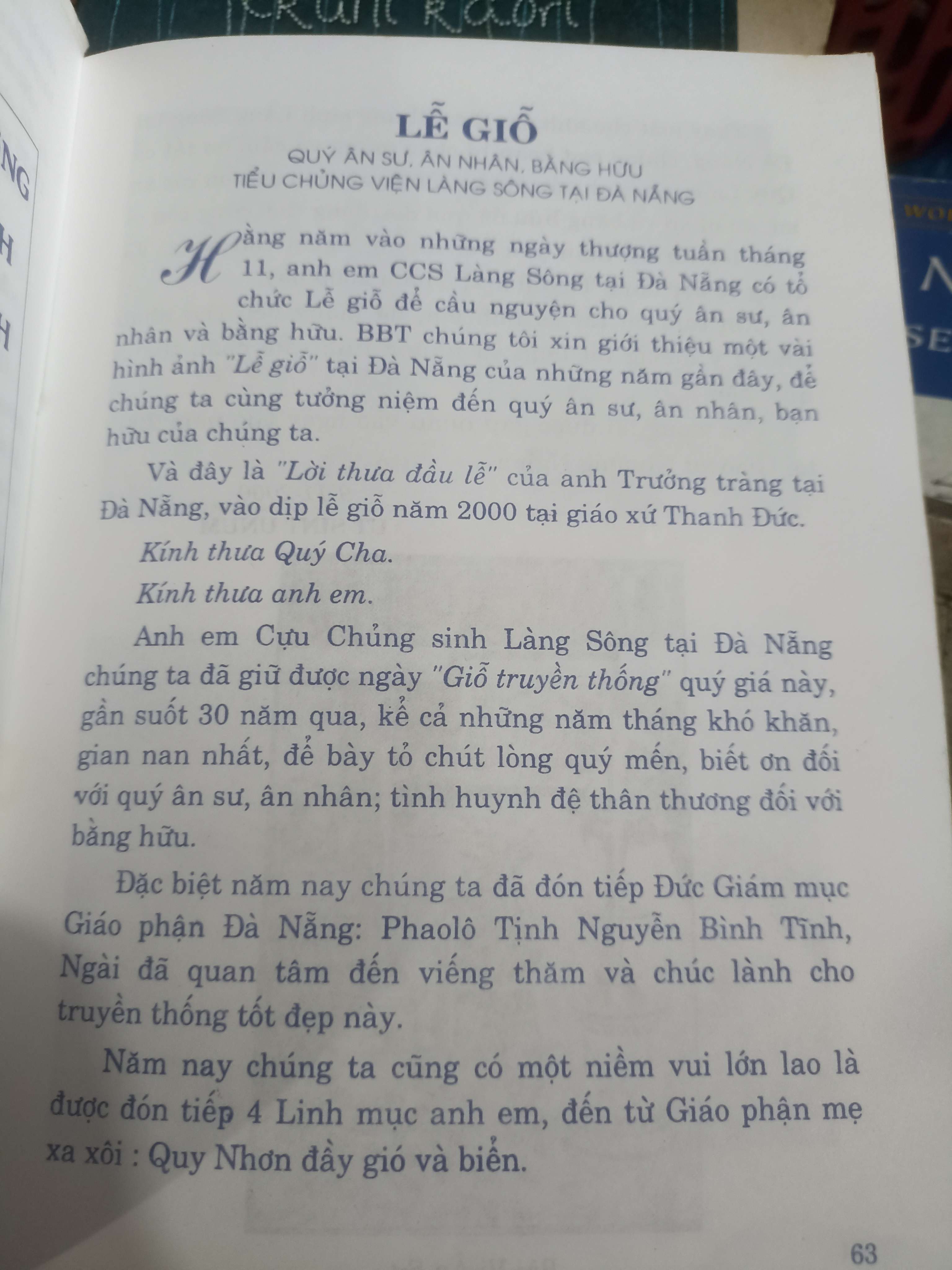 LỄ GIỖ

QUÝ ÂN SƯ, ÂN NHÂN, BẰNG HỮU
TIỂU CHỦNG VIỆN LÀNG SÔNG TẠI ĐÀ NẴNG

Hằng năm vào những ngày thượng tuần tháng 11, anh em CCS Làng Sông tại Đà Nẵng có tổ chức Lễ giỗ để cầu nguyện cho quý ân sư, ân nhân và bằng hữu. BBT chúng tôi xin giới thiệu một vài hình ảnh "Lễ giỗ" tại Đà Nẵng của những năm gần đây, để chúng ta cùng tưởng niệm đến quý ân sư, ân nhân, bạn hữu của chúng ta.

Và đây là "Lời thưa đầu lễ" của anh Trưởng tràng tại Đà Nẵng, vào dịp lễ giỗ năm 2000 tại giáo xứ Thanh Đức.

Kính thưa Quý Cha.

Kính thưa anh em.

Anh em Cựu Chủng sinh Làng Sông tại Đà Nẵng chúng ta đã giữ được ngày "Giỗ truyền thống" quý giá này, gần suốt 30 năm qua, kể cả những năm tháng khó khăn, gian nan nhất, để bày tỏ chút lòng quý mến, biết ơn đối với quý ân sư, ân nhân; tình huynh đệ thân thương đối với bằng hữu.

Đặc biệt năm nay chúng ta đã đón tiếp Đức Giám mục Giáo phận Đà Nẵng: Phaolô Tịnh Nguyễn Bình Tĩnh, Ngài đã quan tâm đến viếng thăm và chúc lành cho truyền thống tốt đẹp này.

Năm nay chúng ta cũng có một niềm vui lớn lao là được đón tiếp 4 Linh mục anh em, đến từ Giáo phận mẹ xa xôi : Quy Nhơn đầy gió và biển.

63